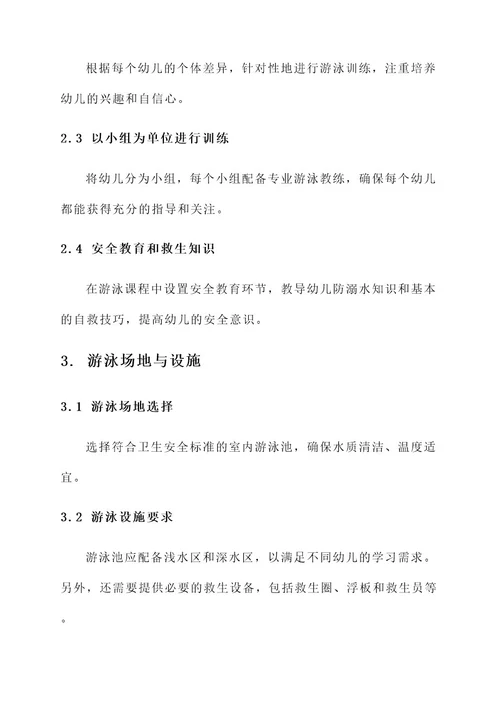 根据每个幼儿的个体差异，针对性地进行游泳训练，注重培养幼儿的兴趣和自信心。

2.3 以小组为单位进行训练

将幼儿分为小组，每个小组配备专业游泳教练，确保每个幼儿都能获得充分的指导和关注。

2.4 安全教育和救生知识

在游泳课程中设置安全教育环节，教导幼儿防溺水知识和基本的自救技巧，提高幼儿的安全意识。

3. 游泳场地与设施

3.1 游泳场地选择

选择符合卫生安全标准的室内游泳池，确保水质清洁、温度适宜。

3.2 游泳设施要求

游泳池应配备浅水区和深水区，以满足不同幼儿的学习需求。另外，还需要提供必要的救生设备，包括救生圈、浮板和救生员等。